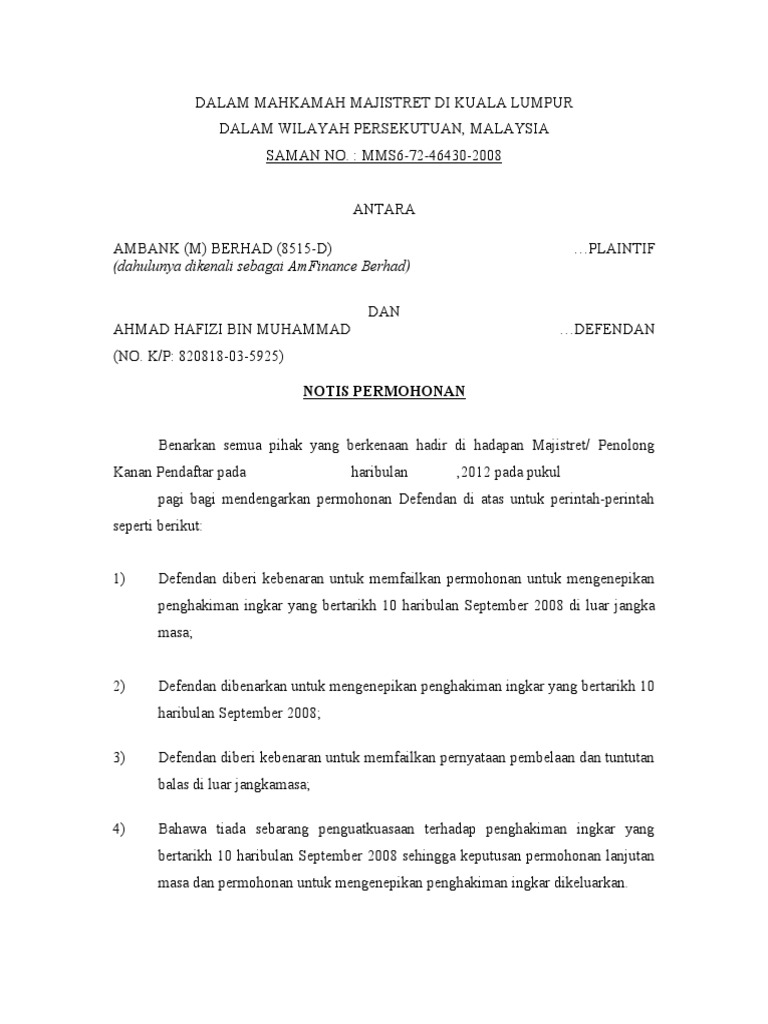 DALAM MAHKAMAH MAJISTRET DI KUALA LUMPUR
DALAM WILAYAH PERSEKUTUAN, MALAYSIA
SAMAN NO. : MMS6-72-46430-2008

ANTARA

AMBANK (M) BERHAD (8515-D) …PLAINTIF
(dahulunya dikenali sebagai AmFinance Berhad)

DAN

AHMAD HAFIZI BIN MUHAMMAD …DEFENDAN
(NO. K/P: 820818-03-5925)

NOTIS PERMOHONAN

Benarkan semua pihak yang berkenaan hadir di hadapan Majistret/ Penolong Kanan Pendaftar pada haribulan ,2012 pada pukul

pagi bagi mendengarkan permohonan Defendan di atas untuk perintah-perintah seperti berikut:

1) Defendan diberi kebenaran untuk memfailkan permohonan untuk mengenepikan penghakiman ingkar yang bertarikh 10 haribulan September 2008 di luar jangka masa;

2) Defendan dibenarkan untuk mengenepikan penghakiman ingkar yang bertarikh 10 haribulan September 2008;

3) Defendan diberi kebenaran untuk memfailkan pernyataan pembelaan dan tuntutan balas di luar jangkamasa;

4) Bahawa tiada sebarang penguatkuasaan terhadap penghakiman ingkar yang bertarikh 10 haribulan September 2008 sehingga keputusan permohonan lanjutan masa dan permohonan untuk mengenepikan penghakiman ingkar dikeluarkan.